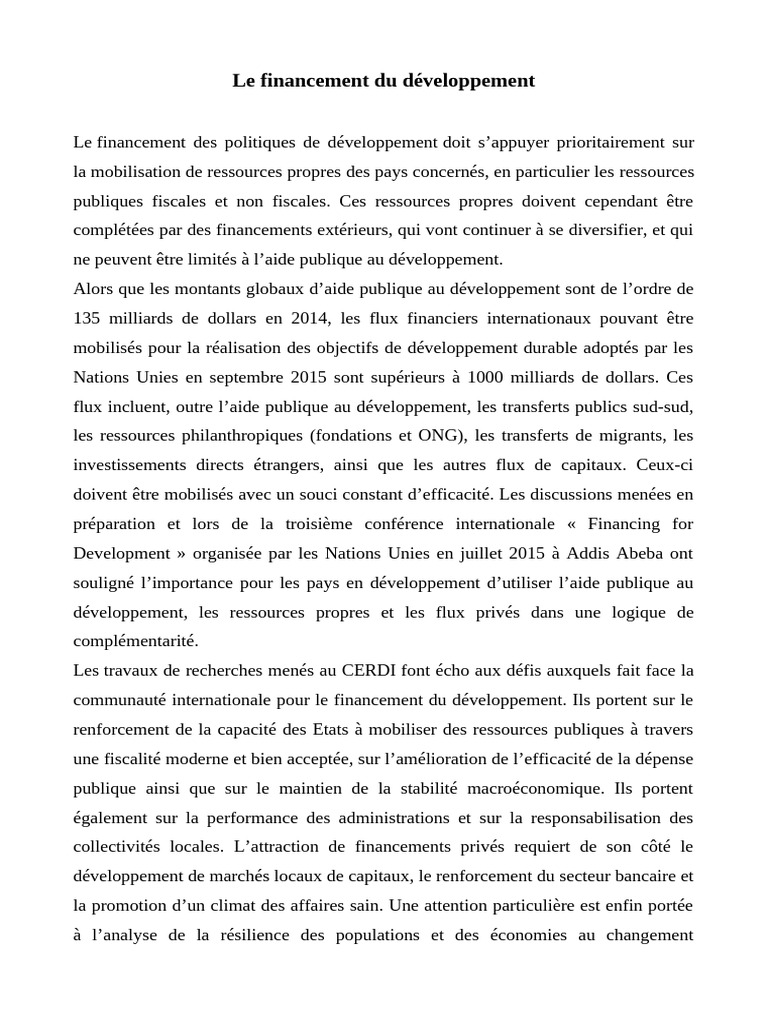 Le financement du développement

Le financement des politiques de développement doit s’appuyer prioritairement sur la mobilisation de ressources propres des pays concernés, en particulier les ressources publiques fiscales et non fiscales. Ces ressources propres doivent cependant être complétées par des financements extérieurs, qui vont continuer à se diversifier, et qui ne peuvent être limités à l’aide publique au développement.
Alors que les montants globaux d’aide publique au développement sont de l’ordre de 135 milliards de dollars en 2014, les flux financiers internationaux pouvant être mobilisés pour la réalisation des objectifs de développement durable adoptés par les Nations Unies en septembre 2015 sont supérieurs à 1000 milliards de dollars. Ces flux incluent, outre l’aide publique au développement, les transferts publics sud-sud, les ressources philanthropiques (fondations et ONG), les transferts de migrants, les investissements directs étrangers, ainsi que les autres flux de capitaux. Ceux-ci doivent être mobilisés avec un souci constant d’efficacité. Les discussions menées en préparation et lors de la troisième conférence internationale « Financing for Development » organisée par les Nations Unies en juillet 2015 à Addis Abeba ont souligné l’importance pour les pays en développement d’utiliser l’aide publique au développement, les ressources propres et les flux privés dans une logique de complémentarité.
Les travaux de recherches menés au CERDI font écho aux défis auxquels fait face la communauté internationale pour le financement du développement. Ils portent sur le renforcement de la capacité des Etats à mobiliser des ressources publiques à travers une fiscalité moderne et bien acceptée, sur l’amélioration de l’efficacité de la dépense publique ainsi que sur le maintien de la stabilité macroéconomique. Ils portent également sur la performance des administrations et sur la responsabilisation des collectivités locales. L’attraction de financements privés requiert de son côté le développement de marchés locaux de capitaux, le renforcement du secteur bancaire et la promotion d’un climat des affaires sain. Une attention particulière est enfin portée à l’analyse de la résilience des populations et des économies au changement